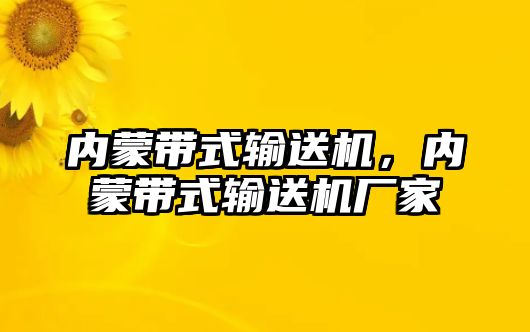 内蒙带式输送机，内蒙带式输送机厂家